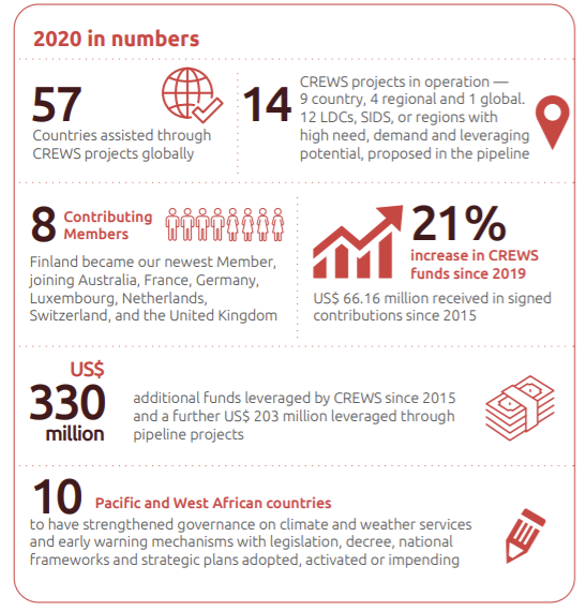 2020 in numbers

57
Countries assisted through CREWS projects globally

14
CREWS projects in operation — 9 country, 4 regional and 1 global. 12 LDCs, SIDS, or regions with high need, demand and leveraging potential, proposed in the pipeline

8 Contributing Members
Finland became our newest Member, joining Australia, France, Germany, Luxembourg, Netherlands, Switzerland, and the United Kingdom

21%
increase in CREWS funds since 2019
US$ 66.16 million received in signed contributions since 2015

US$ 330 million
additional funds leveraged by CREWS since 2015 and a further US$ 203 million leveraged through pipeline projects

10 Pacific and West African countries
to have strengthened governance on climate and weather services and early warning mechanisms with legislation, decree, national frameworks and strategic plans adopted, activated or impending